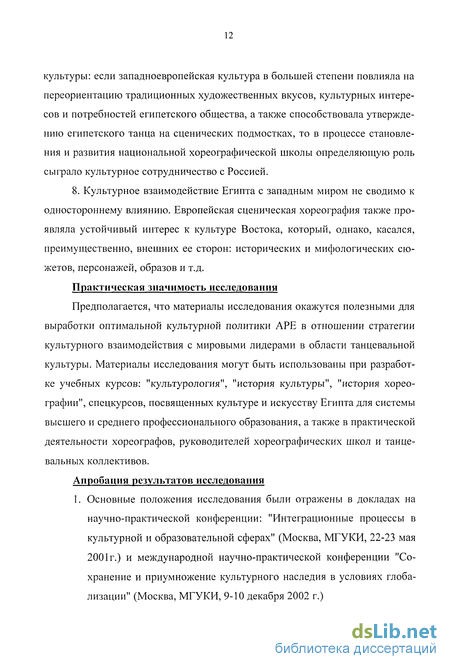 12

культуры: если западноевропейская культура в большей степени повлияла на переориентацию традиционных художественных вкусов, культурных интересов и потребностей египетского общества, а также способствовала утверждению египетского танца на сценических подмостках, то в процессе становления и развития национальной хореографической школы определяющую роль сыграло культурное сотрудничество с Россией.

8. Культурное взаимодействие Египта с западным миром не сводимо к одностороннему влиянию. Европейская сценическая хореография также проявляла устойчивый интерес к культуре Востока, который, однако, касался, преимущественно, внешних ее сторон: исторических и мифологических сюжетов, персонажей, образов и т.д.

Практическая значимость исследования

Предполагается, что материалы исследования окажутся полезными для выработки оптимальной культурной политики АРЕ в отношении стратегии культурного взаимодействия с мировыми лидерами в области танцевальной культуры. Материалы исследования могут быть использованы при разработке учебных курсов: "культурология", "история культуры", "история хореографии", спецкурсов, посвященных культуре и искусству Египта для системы высшего и среднего профессионального образования, а также в практической деятельности хореографов, руководителей хореографических школ и танцевальных коллективов.

Апробация результатов исследования

1. Основные положения исследования были отражены в докладах на научно-практической конференции: "Интеграционные процессы в культурной и образовательной сферах" (Москва, МГУКИ, 22-23 мая 2001г.) и международной научно-практической конференции "Сохранение и приумножение культурного наследия в условиях глобализации" (Москва, МГУКИ, 9-10 декабря 2002 г.)

dsLib.net
библиотека диссертаций